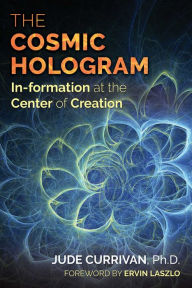 THE
COSMIC
HOLOGRAM
In-formation at the
Center of Creation

JUDE CURRIVAN, Ph.D.
FOREWORD BY ERVIN LASZLO